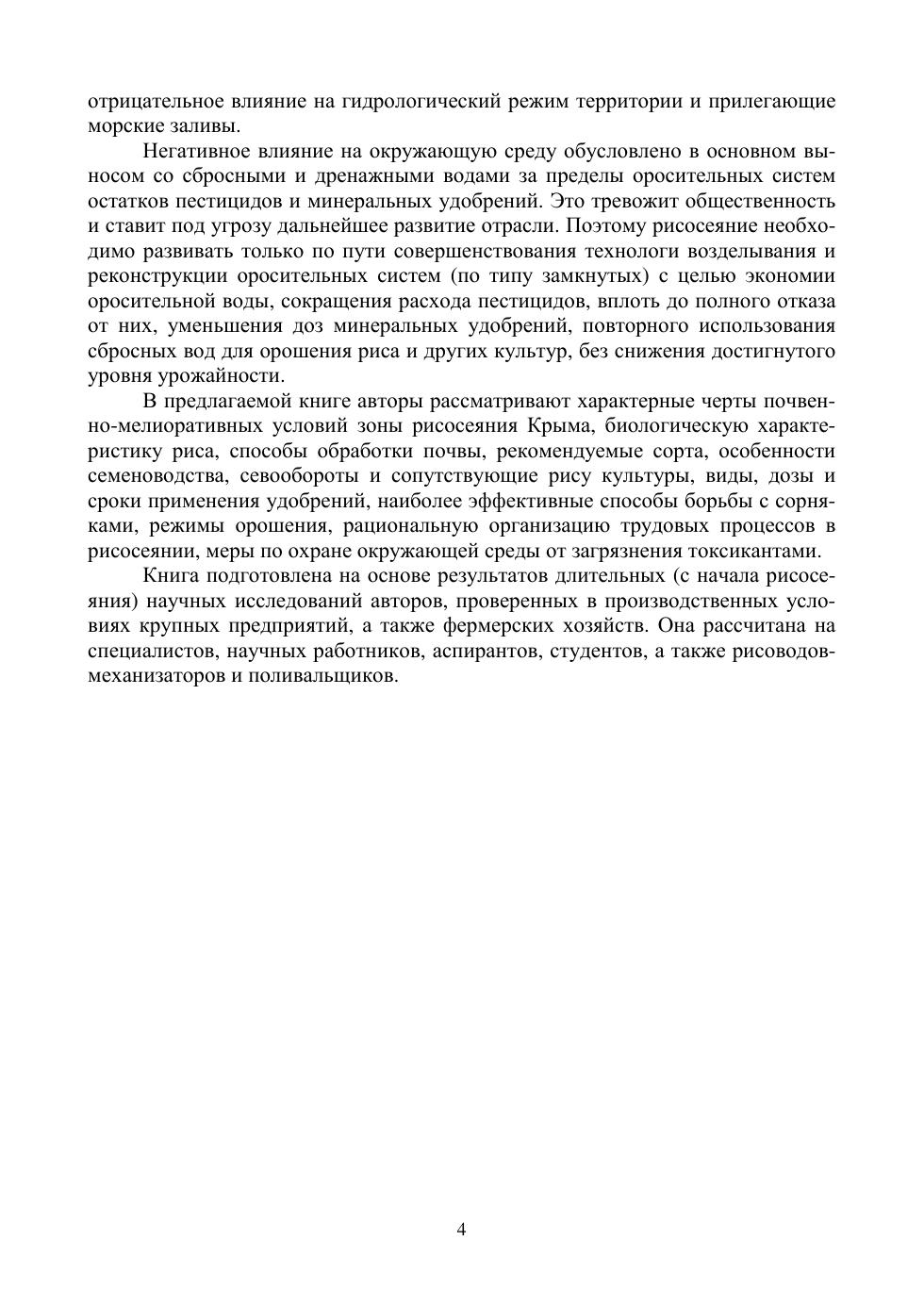 отрицательное влияние на гидрологический режим территории и прилегающие морские заливы.

Негативное влияние на окружающую среду обусловлено в основном выносом со сбросными и дренажными водами за пределы оросительных систем остатков пестицидов и минеральных удобрений. Это тревожит общественность и ставит под угрозу дальнейшее развитие отрасли. Поэтому рисосеяние необходимо развивать только по пути совершенствования технологи возделывания и реконструкции оросительных систем (по типу замкнутых) с целью экономии оросительной воды, сокращения расхода пестицидов, вплоть до полного отказа от них, уменьшения доз минеральных удобрений, повторного использования сбросных вод для орошения риса и других культур, без снижения достигнутого уровня урожайности.

В предлагаемой книге авторы рассматривают характерные черты почвенно-мелиоративных условий зоны рисосеяния Крыма, биологическую характеристику риса, способы обработки почвы, рекомендуемые сорта, особенности семеноводства, севообороты и сопутствующие рису культуры, виды, дозы и сроки применения удобрений, наиболее эффективные способы борьбы с сорняками, режимы орошения, рациональную организацию трудовых процессов в рисосеянии, меры по охране окружающей среды от загрязнения токсикантами.

Книга подготовлена на основе результатов длительных (с начала рисосеяния) научных исследований авторов, проверенных в производственных условиях крупных предприятий, а также фермерских хозяйств. Она рассчитана на специалистов, научных работников, аспирантов, студентов, а также рисоводов-механизаторов и поливальщиков.

4